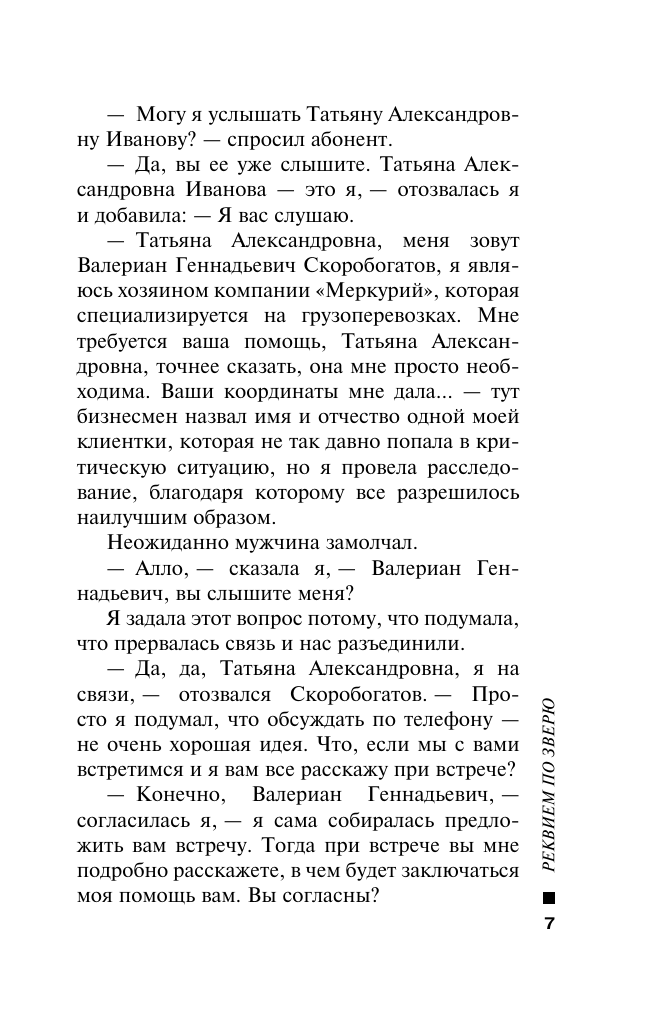 — Могу я услышать Татьяну Александровну Иванову? — спросил абонент.

— Да, вы ее уже слышите. Татьяна Александровна Иванова — это я, — отозвалась я и добавила: — Я вас слушаю.

— Татьяна Александровна, меня зовут Валериан Геннадьевич Скоробогатов, я являюсь хозяином компании «Меркурий», которая специализируется на грузоперевозках. Мне требуется ваша помощь, Татьяна Александровна, точнее сказать, она мне просто необходима. Ваши координаты мне дала... — тут бизнесмен назвал имя и отчество одной моей клиентки, которая не так давно попала в критическую ситуацию, но я провела расследование, благодаря которому все разрешилось наилучшим образом.

Неожиданно мужчина замолчал.

— Алло, — сказала я, — Валериан Геннадьевич, вы слышите меня?

Я задала этот вопрос потому, что подумала, что прервалась связь и нас разъединили.

— Да, да, Татьяна Александровна, я на связи, — отозвался Скоробогатов. — Просто я подумал, что обсуждать по телефону — не очень хорошая идея. Что, если мы с вами встретимся и я вам все расскажу при встрече?

— Конечно, Валериан Геннадьевич, — согласилась я, — я сама собиралась предложить вам встречу. Тогда при встрече вы мне подробно расскажете, в чем будет заключаться моя помощь вам. Вы согласны?

РЕКВИЕМ ПО ЗВЕРЮ

7